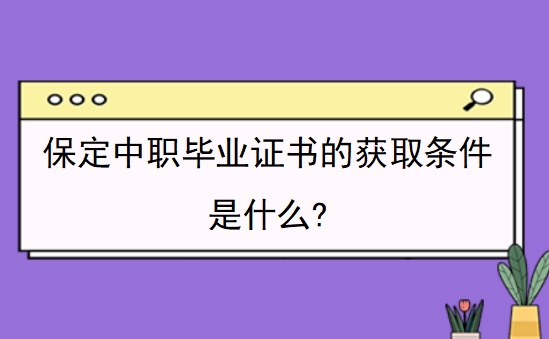 保定中职毕业证书的获取条件是什么?